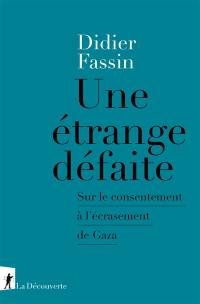 Didier Fassin

Une étrange défaite

Sur le consentement à l'écrasement de Gaza

La Découverte